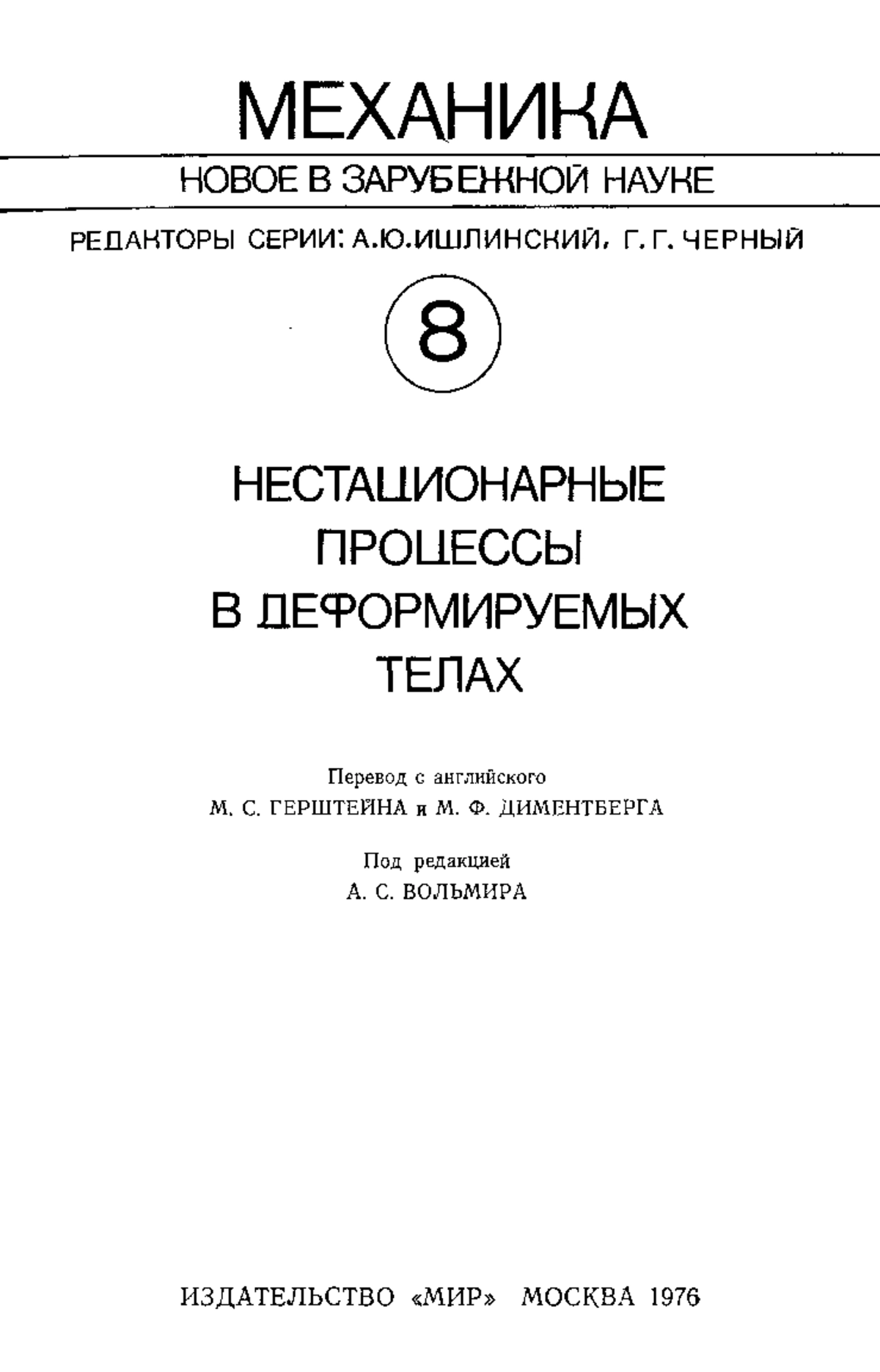 МЕХАНИКА

НОВОЕ В ЗАРУБЕЖНОЙ НАУКЕ

РЕДАКТОРЫ СЕРИИ: А.Ю.ИШЛИНСКИЙ, Г.Г.ЧЕРНЫЙ

8

НЕСТАЦИОНАРНЫЕ ПРОЦЕССЫ В ДЕФОРМИРУЕМЫХ ТЕЛАХ

Перевод с английского
М. С. ГЕРШТЕЙНА и М. Ф. ДИМЕНТБЕРГА

Под редакцией
А. С. ВОЛЬМИРА

ИЗДАТЕЛЬСТВО «МИР» МОСКВА 1976